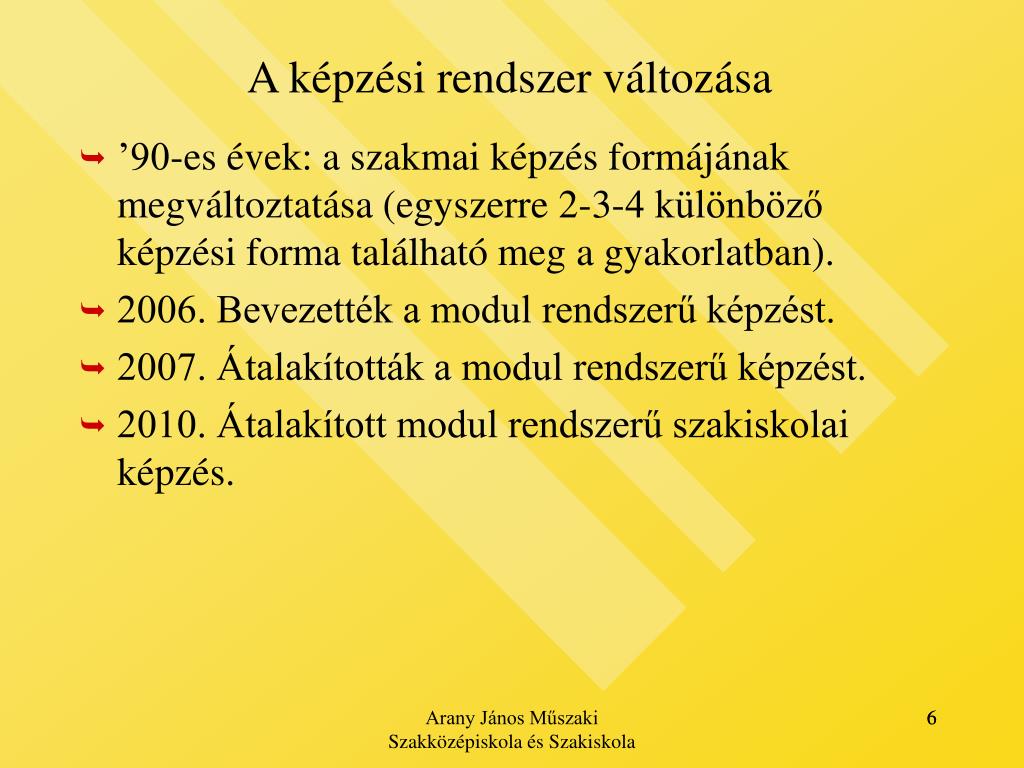 A képzési rendszer változása

’90-es évek: a szakmai képzés formájának megváltoztatása (egyszerre 2-3-4 különböző képzési forma található meg a gyakorlatban).

2006. Bevezették a modul rendszerű képzést.

2007. Átalakították a modul rendszerű képzést.

2010. Átalakított modul rendszerű szakiskolai képzés.

Arany János Műszaki Szakközépiskola és Szakiskola

6